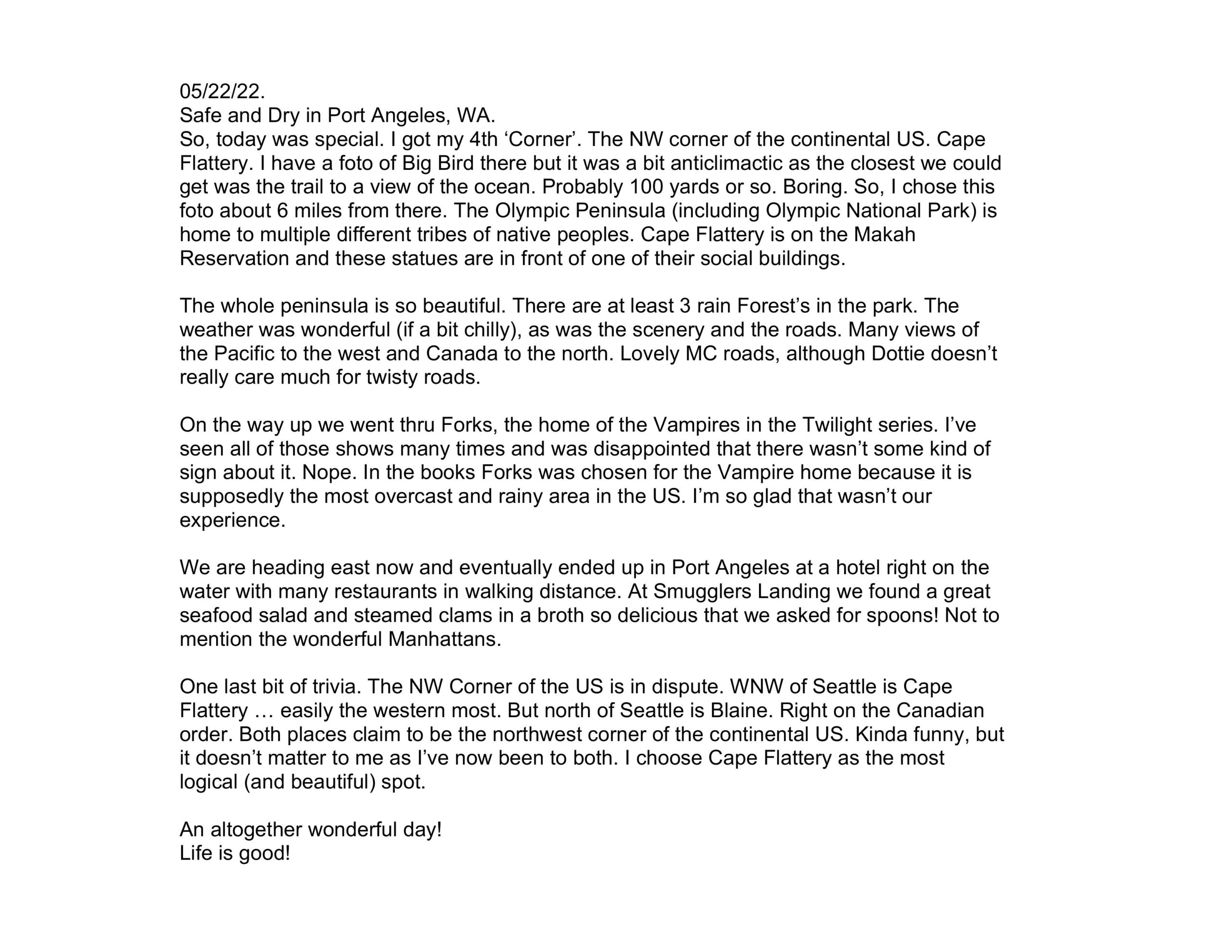 05/22/22.
Safe and Dry in Port Angeles, WA.
So, today was special. I got my 4th ‘Corner’. The NW corner of the continental US. Cape Flattery. I have a foto of Big Bird there but it was a bit anticlimactic as the closest we could get was the trail to a view of the ocean. Probably 100 yards or so. Boring. So, I chose this foto about 6 miles from there. The Olympic Peninsula (including Olympic National Park) is home to multiple different tribes of native peoples. Cape Flattery is on the Makah Reservation and these statues are in front of one of their social buildings.

The whole peninsula is so beautiful. There are at least 3 rain Forest’s in the park. The weather was wonderful (if a bit chilly), as was the scenery and the roads. Many views of the Pacific to the west and Canada to the north. Lovely MC roads, although Dottie doesn’t really care much for twisty roads.

On the way up we went thru Forks, the home of the Vampires in the Twilight series. I’ve seen all of those shows many times and was disappointed that there wasn’t some kind of sign about it. Nope. In the books Forks was chosen for the Vampire home because it is supposedly the most overcast and rainy area in the US. I’m so glad that wasn’t our experience.

We are heading east now and eventually ended up in Port Angeles at a hotel right on the water with many restaurants in walking distance. At Smugglers Landing we found a great seafood salad and steamed clams in a broth so delicious that we asked for spoons! Not to mention the wonderful Manhattans.

One last bit of trivia. The NW Corner of the US is in dispute. WNW of Seattle is Cape Flattery … easily the western most. But north of Seattle is Blaine. Right on the Canadian order. Both places claim to be the northwest corner of the continental US. Kinda funny, but it doesn’t matter to me as I’ve now been to both. I choose Cape Flattery as the most logical (and beautiful) spot.

An altogether wonderful day!
Life is good!